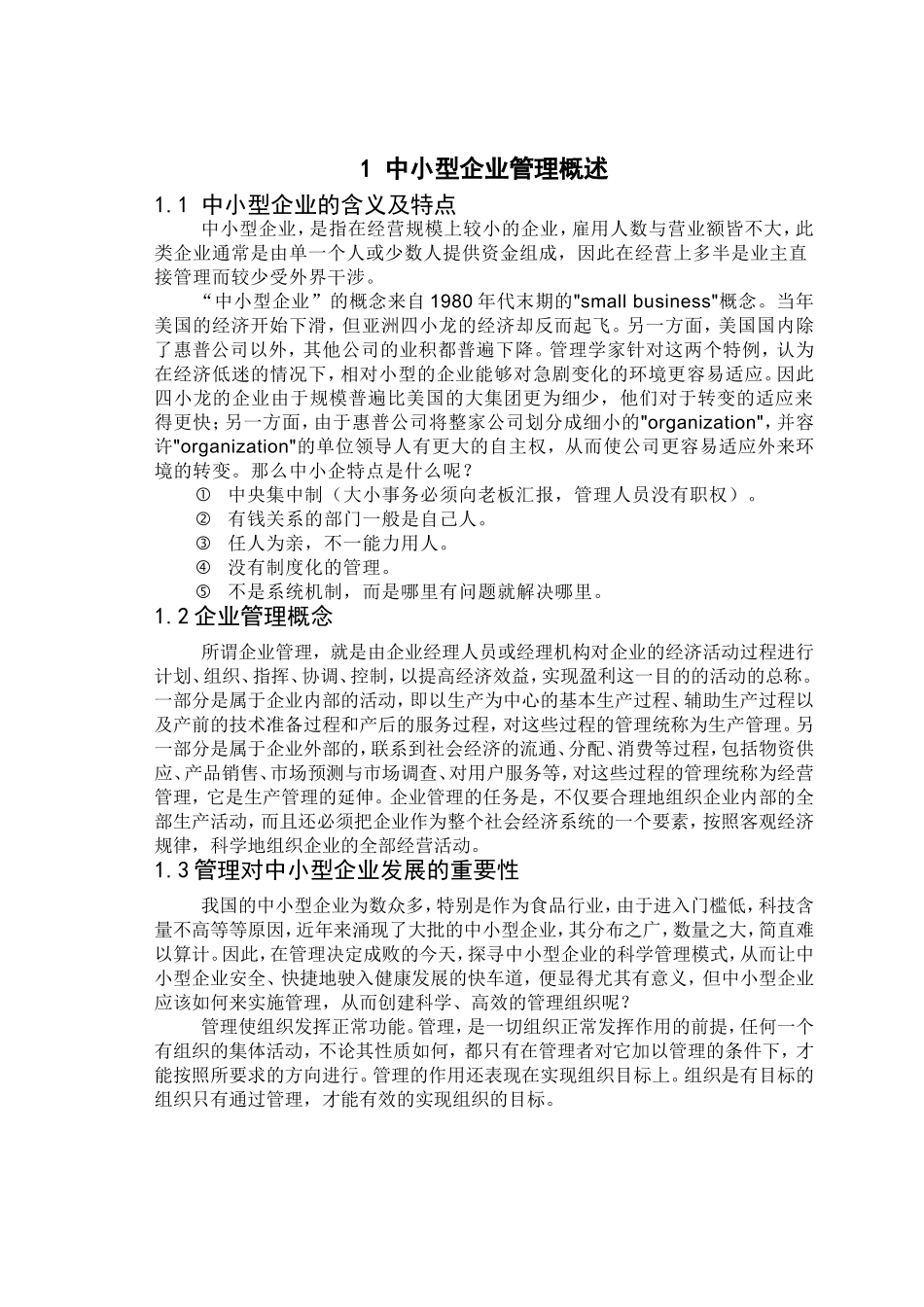 1 中小型企业管理概述

1.1 中小型企业的含义及特点

中小型企业，是指在经营规模上较小的企业，雇用人数与营业额皆不大，此类企业通常是由单一个人或少数人提供资金组成，因此在经营上多半是业主直接管理而较少受外界干涉。

“中小型企业”的概念来自1980年代末期的"small business"概念。当年美国的经济开始下滑，但亚洲四小龙的经济却反而起飞。另一方面，美国国内除了惠普公司以外，其他公司的业积都普遍下降。管理学家针对这两个特例，认为在经济低迷的情况下，相对小型的企业能够对急剧变化的环境更容易适应。因此四小龙的企业由于规模普遍比美国的大集团更为细少，他们对于转变的适应来得更快；另一方面，由于惠普公司将整家公司划分成细小的"organization"，并容许"organization"的单位领导人有更大的自主权，从而使公司更容易适应外来环境的转变。那么中小企特点是什么呢？

① 中央集中制（大小事务必须向老板汇报，管理人员没有职权）。
② 有钱关系的部门一般是自己人。
③ 任人为亲，不一能力用人。
④ 没有制度化的管理。
⑤ 不是系统机制，而是哪里有问题就解决哪里。

1.2 企业管理概念

所谓企业管理，就是由企业经理人员或经理机构对企业的经济活动过程进行计划、组织、指挥、协调、控制，以提高经济效益，实现盈利这一目的的活动的总称。一部分是属于企业内部的活动，即以生产为中心的基本生产过程、辅助生产过程以及产前的技术准备过程和产后的服务过程，对这些过程的管理统称为生产管理。另一部分是属于企业外部的，联系到社会经济的流通、分配、消费等过程，包括物资供应、产品销售、市场预测与市场调查、对用户服务等，对这些过程的管理统称为经营管理，它是生产管理的延伸。企业管理的任务是，不仅要合理地组织企业内部的全部生产活动，而且还必须把企业作为整个社会经济系统的一个要素，按照客观经济规律，科学地组织企业的全部经营活动。

1.3 管理对中小型企业发展的重要性

我国的中小型企业为数众多，特别是作为食品行业，由于进入门槛低，科技含量不高等等原因，近年来涌现了大批的中小型企业，其分布之广，数量之大，简直难以算计。因此，在管理决定成败的今天，探寻中小型企业的科学管理模式，从而让中小型企业安全、快捷地驶入健康发展的快车道，便显得尤其有意义，但中小型企业应该如何来实施管理，从而创建科学、高效的管理组织呢？

管理使组织发挥正常功能。管理，是一切组织正常发挥作用的前提，任何一个有组织的集体活动，不论其性质如何，都只有在管理者对它加以管理的条件下，才能按照所要求的方向进行。管理的作用还表现在实现组织目标上。组织是有目标的组织只有通过管理，才能有效的实现组织的目标。